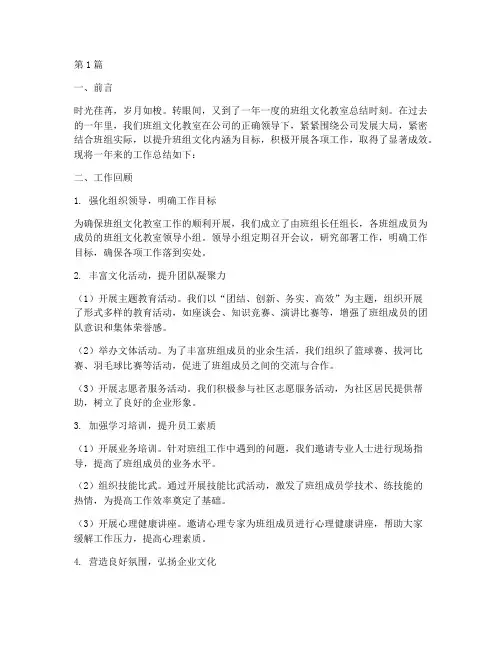 第1篇

一、前言

时光荏苒，岁月如梭。转眼间，又到了一年一度的班组文化教室总结时刻。在过去的一年里，我们班组文化教室在公司的正确领导下，紧紧围绕公司发展大局，紧密结合班组实际，以提升班组文化内涵为目标，积极开展各项工作，取得了显著成效。现将一年来的工作总结如下：

二、工作回顾

1. 强化组织领导，明确工作目标

为确保班组文化教室工作的顺利开展，我们成立了由班组长任组长，各班组成员为成员的班组文化教室领导小组。领导小组定期召开会议，研究部署工作，明确工作目标，确保各项工作落到实处。

2. 丰富文化活动，提升团队凝聚力

（1）开展主题教育活动。我们以“团结、创新、务实、高效”为主题，组织开展了形式多样的教育活动，如座谈会、知识竞赛、演讲比赛等，增强了班组成员的团队意识和集体荣誉感。

（2）举办文体活动。为了丰富班组成员的业余生活，我们组织了篮球赛、拔河比赛、羽毛球比赛等活动，促进了班组成员之间的交流与合作。

（3）开展志愿者服务活动。我们积极参与社区志愿服务活动，为社区居民提供帮助，树立了良好的企业形象。

3. 加强学习培训，提升员工素质

（1）开展业务培训。针对班组工作中遇到的问题，我们邀请专业人士进行现场指导，提高了班组成员的业务水平。

（2）组织技能比武。通过开展技能比武活动，激发了班组成员学技术、练技能的热情，为提高工作效率奠定了基础。

（3）开展心理健康讲座。邀请心理专家为班组成员进行心理健康讲座，帮助大家缓解工作压力，提高心理素质。

4. 营造良好氛围，弘扬企业文化